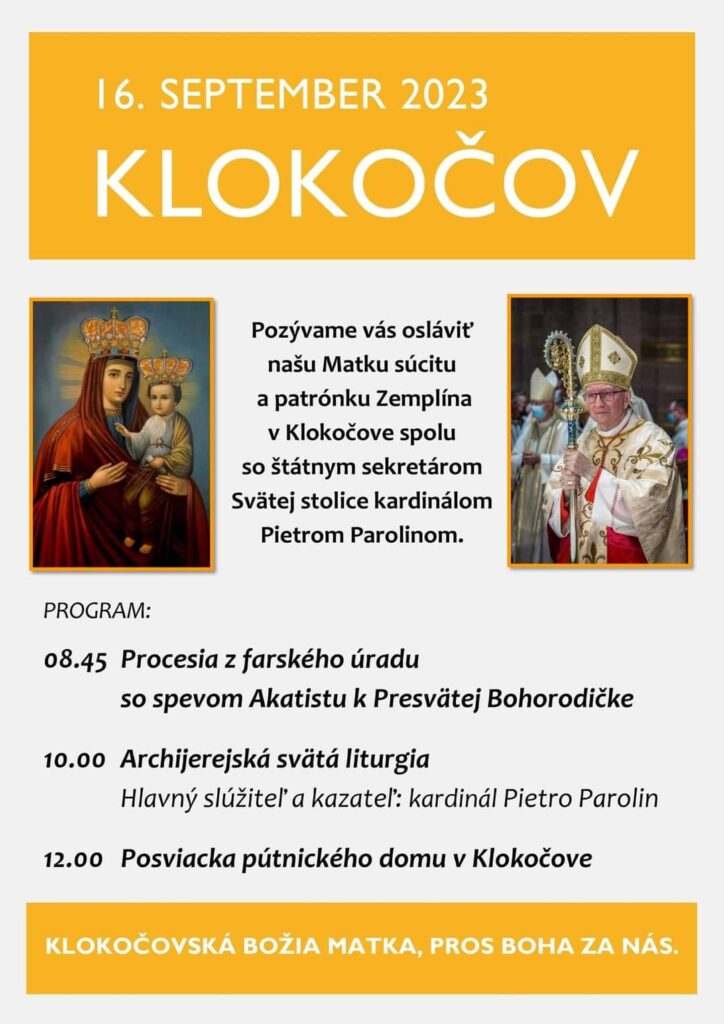 16. SEPTEMBER 2023
KLOKOČOV

Pozývame vás osláviť našu Matku súcitu a patrónku Zemplína v Klokočove spolu so štátnym sekretárom Svätej stolice kardinálom Pietrom Parolinom.

PROGRAM:

08.45 Procesia z farského úradu so spevom Akatistu k Presvätej Bohorodičke

10.00 Archijerejská svätá liturgia
Hlavný slúžiteľ a kazateľ: kardinál Pietro Parolin

12.00 Posviacka pútnického domu v Klokočove

KLOKOČOVSKÁ BOŽIA MATKA, PROS BOHA ZA NÁS.